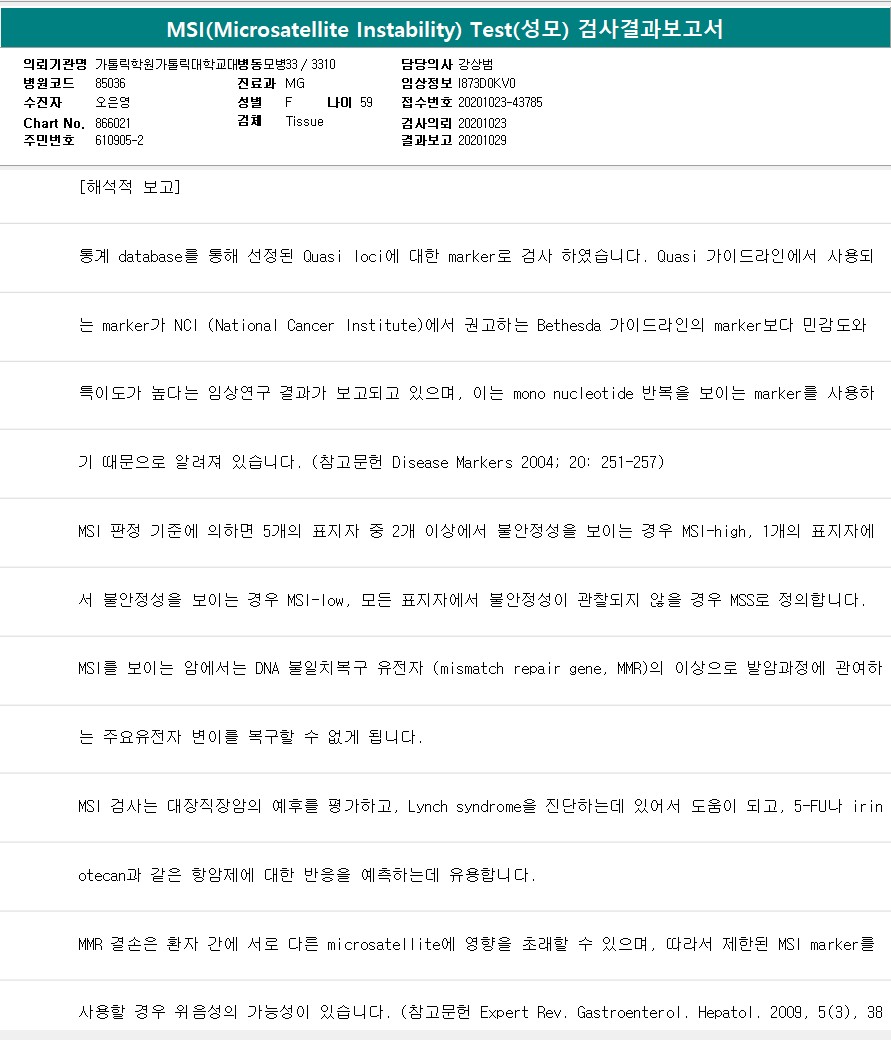 MSI(Microsatellite Instability) Test(성모) 검사결과보고서

의뢰기관명 가톨릭학원가톨릭대학교대병동모병33 / 3310
병원코드 85036
수진자 오은영
Chart No. 866021
주민번호 610905-2

진료과 MG
성별 F 나이 59
검체 Tissue

담당의사 강상범
임상정보 I873D0KV0
접수번호 20201023-43785
검사의뢰 20201023
결과보고 20201029

[해석적 보고]

통계 database를 통해 선정된 Quasi loci에 대한 marker로 검사 하였습니다. Quasi 가이드라인에서 사용되는 marker가 NCI (National Cancer Institute)에서 권고하는 Bethesda 가이드라인의 marker보다 민감도와 특이도가 높다는 임상연구 결과가 보고되고 있으며, 이는 mono nucleotide 반복을 보이는 marker를 사용하기 때문으로 알려져 있습니다. (참고문헌 Disease Markers 2004; 20: 251-257)

MSI 판정 기준에 의하면 5개의 표지자 중 2개 이상에서 불안정성을 보이는 경우 MSI-high, 1개의 표지자에서 불안정성을 보이는 경우 MSI-low, 모든 표지자에서 불안정성이 관찰되지 않을 경우 MSS로 정의합니다.

MSI를 보이는 암에서는 DNA 불일치복구 유전자 (mismatch repair gene, MMR)의 이상으로 발암과정에 관여하는 주요유전자 변이를 복구할 수 없게 됩니다.

MSI 검사는 대장직장암의 예후를 평가하고, Lynch syndrome을 진단하는데 있어서 도움이 되고, 5-FU나 irinotecan과 같은 항암제에 대한 반응을 예측하는데 유용합니다.

MMR 결손은 환자 간에 서로 다른 microsatellite에 영향을 초래할 수 있으며, 따라서 제한된 MSI marker를 사용할 경우 위음성의 가능성이 있습니다. (참고문헌 Expert Rev. Gastroenterol. Hepatol. 2009, 5(3), 38